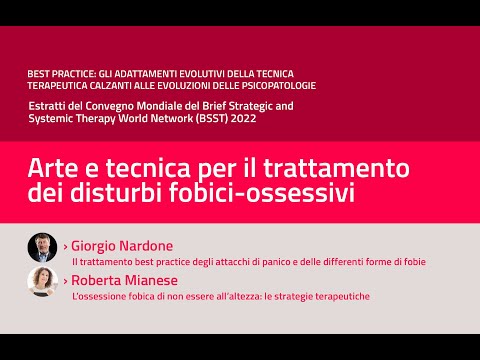 BEST PRACTICE: GLI ADATTAMENTI EVOLUTIVI DELLA TECNICA TERAPEUTICA CALZANTI ALLE EVOLUZIONI DELLE PSICOPATOLOGIE

Estratti del Convegno Mondiale del Brief Strategic and Systemic Therapy World Network (BSST) 2022

Arte e tecnica per il trattamento dei disturbi fobici-ossessivi

› Giorgio Nardone
Il trattamento best practice degli attacchi di panico e delle differenti forme di fobie

› Roberta Mianese
L'ossessione fobica di non essere all'altezza: le strategie terapeutiche